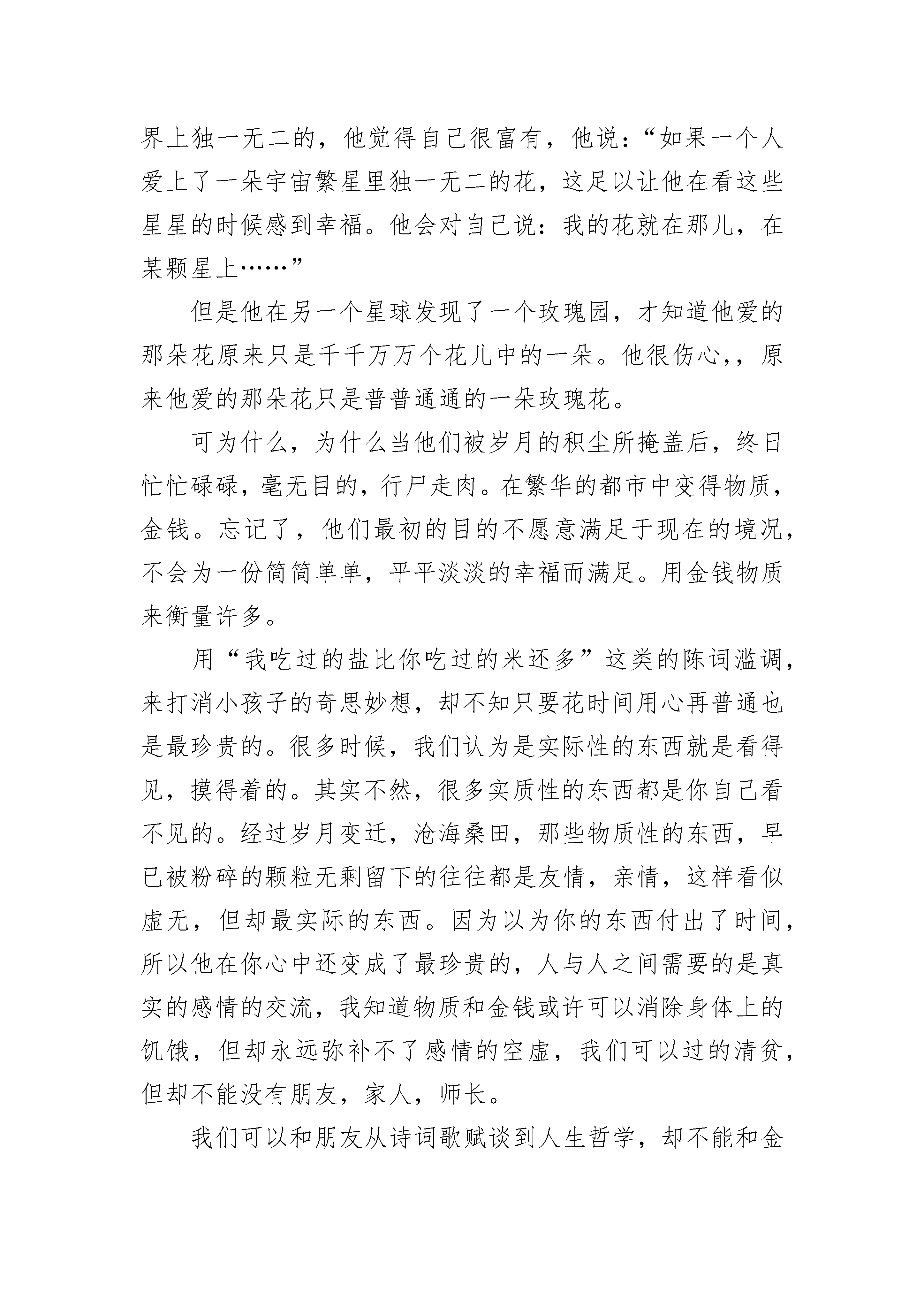 界上独一无二的，他觉得自己很富有，他说：“如果一个人爱上了一朵宇宙繁星里独一无二的花，这足以让他在看这些星星的时候感到幸福。他会对自己说：我的花就在那儿，在某颗星上……”

但是他在另一个星球发现了一个玫瑰园，才知道他爱的那朵花原来只是千千万万个花儿中的一朵。他很伤心，，原来他爱的那朵花只是普普通通的一朵玫瑰花。

可为什么，为什么当他们被岁月的积尘所掩盖后，终日忙忙碌碌，毫无目的，行尸走肉。在繁华的都市中变得物质，金钱。忘记了，他们最初的目的不愿意满足于现在的境况，不会为一份简简单单，平平淡淡的幸福而满足。用金钱物质来衡量许多。

用“我吃过的盐比你吃过的米还多”这类的陈词滥调，来打消小孩子的奇思妙想，却不知只要花时间用心再普通也是最珍贵的。很多时候，我们认为是实际性的东西就是看得见，摸得着的。其实不然，很多实质性的东西都是你自己看不见的。经过岁月变迁，沧海桑田，那些物质性的东西，早已被粉碎的颗粒无剩留下的往往都是友情，亲情，这样看似虚无，但却最实际的东西。因为以为你的东西付出了时间，所以他在你心中还变成了最珍贵的，人与人之间需要的是真实的感情的交流，我知道物质和金钱或许可以消除身体上的饥饿，但却永远弥补不了感情的空虚，我们可以过的清贫，但却不能没有朋友，家人，师长。

我们可以和朋友从诗词歌赋谈到人生哲学，却不能和金